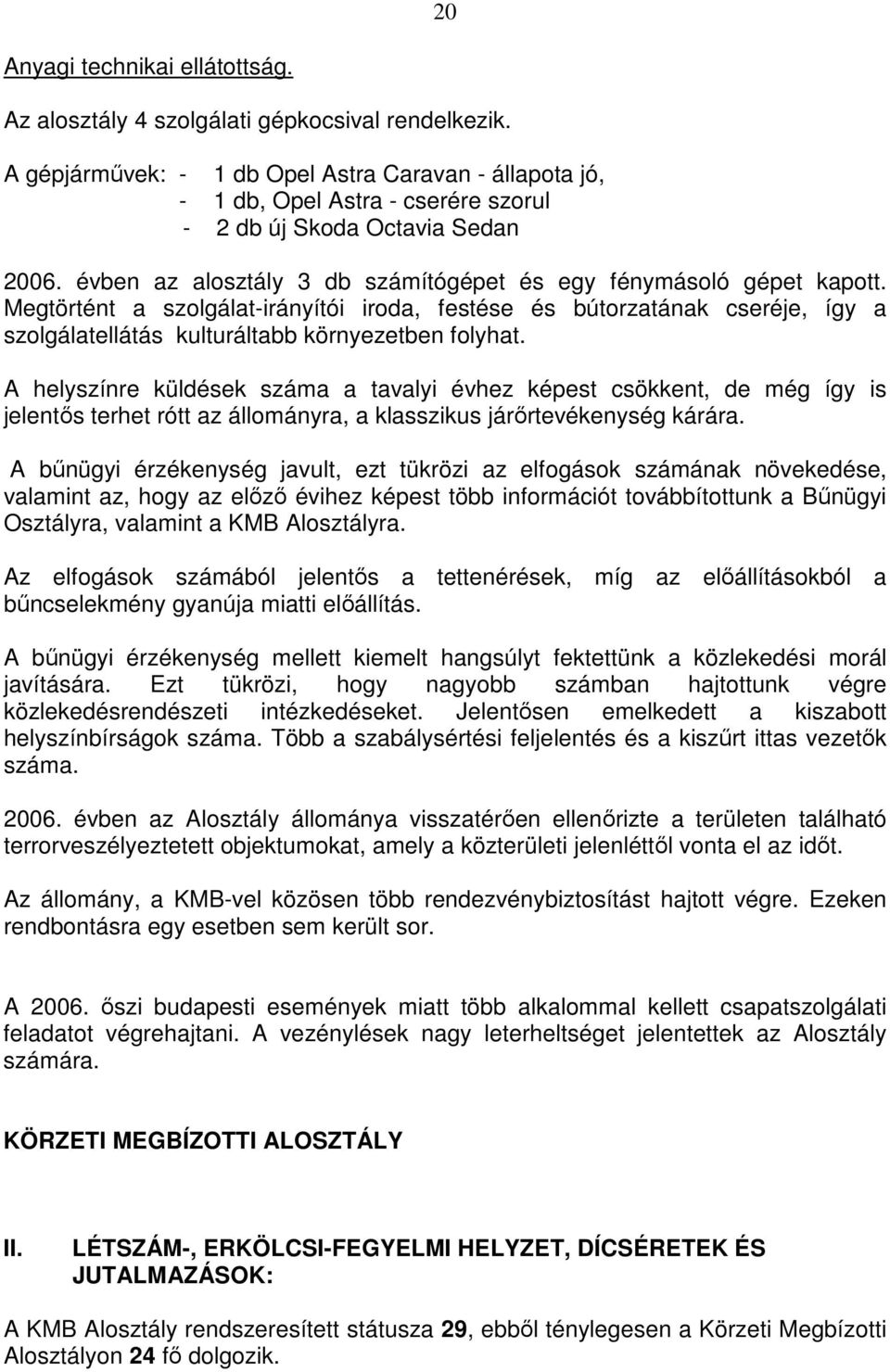 20

Anyagi technikai ellátottság.

Az alosztály 4 szolgálati gépkocsival rendelkezik.

A gépjárművek: - 1 db Opel Astra Caravan - állapota jó,
- 1 db, Opel Astra - cserére szorul
- 2 db új Skoda Octavia Sedan

2006. évben az alosztály 3 db számítógépet és egy fénymásoló gépet kapott. Megtörtént a szolgálat-irányítói iroda, festése és bútorzatának cseréje, így a szolgálatellátás kulturáltabb környezetben folyhat.

A helyszínre küldések száma a tavalyi évhez képest csökkent, de még így is jelentős terhet rótt az állományra, a klasszikus járőrtevékenység kárára.

A bűnügyi érzékenység javult, ezt tükrözi az elfogások számának növekedése, valamint az, hogy az előző évihez képest több információt továbbítottunk a Bűnügyi Osztályra, valamint a KMB Alosztályra.

Az elfogások számából jelentős a tettenérések, míg az előállításokból a bűncselekmény gyanúja miatti előállítás.

A bűnügyi érzékenység mellett kiemelt hangsúlyt fektettünk a közlekedési morál javítására. Ezt tükrözi, hogy nagyobb számban hajtottunk végre közlekedésrendészeti intézkedéseket. Jelentősen emelkedett a kiszabott helyszínbírságok száma. Több a szabálysértési feljelentés és a kiszűrt ittas vezetők száma.

2006. évben az Alosztály állománya visszatérően ellenőrizte a területen található terrorveszélyeztetett objektumokat, amely a közterületi jelenléttől vonta el az időt.

Az állomány, a KMB-vel közösen több rendezvénybiztosítást hajtott végre. Ezeken rendbontásra egy esetben sem került sor.

A 2006. őszi budapesti események miatt több alkalommal kellett csapatszolgálati feladatot végrehajtani. A vezénylések nagy leterheltséget jelentettek az Alosztály számára.

KÖRZETI MEGBÍZOTTI ALOSZTÁLY

II. LÉTSZÁM-, ERKÖLCSI-FEGYELMI HELYZET, DÍCSÉRETEK ÉS JUTALMAZÁSOK:

A KMB Alosztály rendszeresített státusza 29, ebből ténylegesen a Körzeti Megbízotti Alosztályon 24 fő dolgozik.